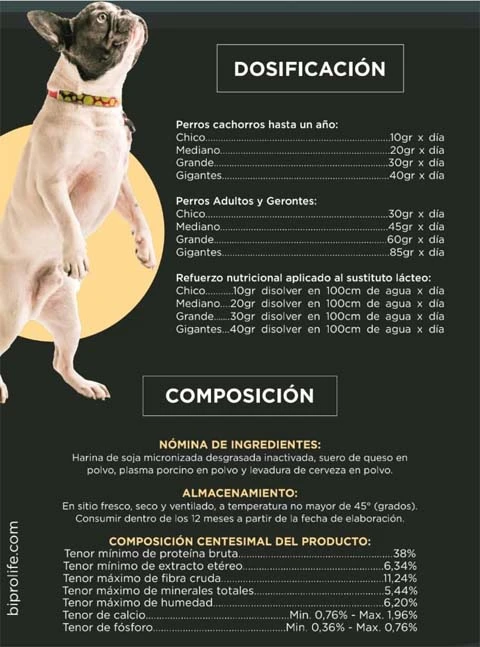 DOSIFICACIÓN

Perros cachorros hasta un año:
Chico 10gr x día
Mediano 20gr x día
Grande 30gr x día
Gigantes 40gr x día

Perros Adultos y Gerontes:
Chico 30gr x día
Mediano 45gr x día
Grande 60gr x día
Gigantes 85gr x día

Refuerzo nutricional aplicado al sustituto lácteo:
Chico 10gr disolver en 100cm de agua x día
Mediano 20gr disolver en 100cm de agua x día
Grande 30gr disolver en 100cm de agua x día
Gigantes 40gr disolver en 100cm de agua x día

COMPOSICIÓN

NÓMINA DE INGREDIENTES:
Harina de soja micronizada desgrasada inactivada, suero de queso en polvo, plasma porcino en polvo y levadura de cerveza en polvo.

ALMACENAMIENTO:
En sitio fresco, seco y ventilado, a temperatura no mayor de 45° (grados). Consumir dentro de los 12 meses a partir de la fecha de elaboración.

COMPOSICIÓN CENTESIMAL DEL PRODUCTO:
Tenor mínimo de proteína bruta 38%
Tenor mínimo de extracto etéreo 6,34%
Tenor máximo de fibra cruda 11,24%
Tenor máximo de minerales totales 5,44%
Tenor máximo de humedad 6,20%
Tenor de calcio Min. 0,76% - Max. 1,96%
Tenor de fósforo Min. 0,36% - Max. 0,76%

biprolife.com